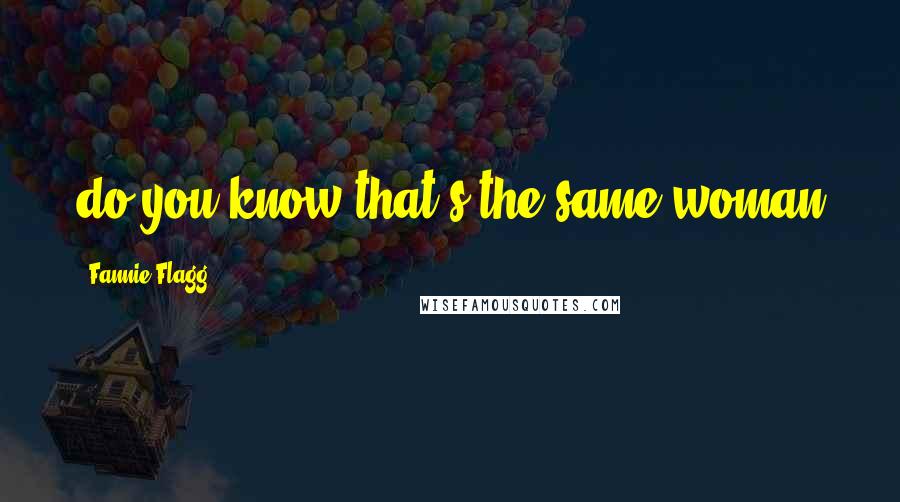 do you know that's the same woman

Fannie Flagg

WISEFAMOUSQUOTES.COM